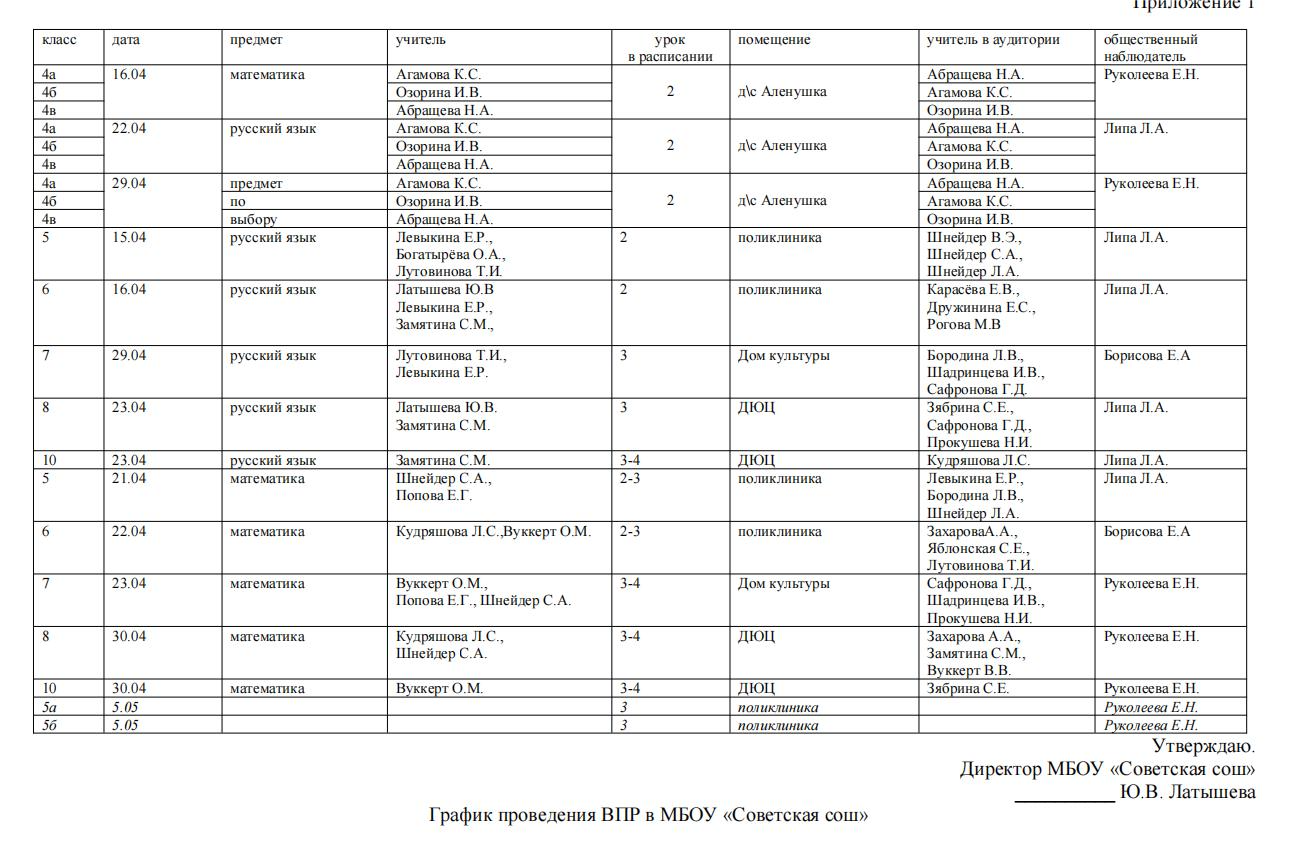 Приложение 1

| класс | дата | предмет | учитель | урок в расписании | помещение | учитель в аудитории | общественный наблюдатель |
|---|---|---|---|---|---|---|---|
| 4а | 16.04 | математика | Агамова К.С. | 2 | д\с Аленушка | Абращева Н.А. | Руколеева Е.Н. |
| 4б | | | Озорина И.В. | | | Агамова К.С. | |
| 4в | | | Абращева Н.А. | | | Озорина И.В. | |
| 4а | 22.04 | русский язык | Агамова К.С. | 2 | д\с Аленушка | Абращева Н.А. | Липа Л.А. |
| 4б | | | Озорина И.В. | | | Агамова К.С. | |
| 4в | | | Абращева Н.А. | | | Озорина И.В. | |
| 4а | 29.04 | предмет | Агамова К.С. | 2 | д\с Аленушка | Абращева Н.А. | Руколеева Е.Н. |
| 4б | | по | Озорина И.В. | | | Агамова К.С. | |
| 4в | | выбору | Абращева Н.А. | | | Озорина И.В. | |
| 5 | 15.04 | русский язык | Левыкина Е.Р., Богатырёва О.А., Лутовинова Т.И. | 2 | поликлиника | Шнейдер В.Э., Шнейдер С.А., Шнейдер Л.А. | Липа Л.А. |
| 6 | 16.04 | русский язык | Латышева Ю.В Левыкина Е.Р., Замятина С.М., | 2 | поликлиника | Карасёва Е.В., Дружинина Е.С., Рогова М.В | Липа Л.А. |
| 7 | 29.04 | русский язык | Лутовинова Т.И., Левыкина Е.Р. | 3 | Дом культуры | Бородина Л.В., Шадринцева И.В., Сафронова Г.Д. | Борисова Е.А |
| 8 | 23.04 | русский язык | Латышева Ю.В. Замятина С.М. | 3 | ДЮЦ | Зябрина С.Е., Сафронова Г.Д., Прокушева Н.И. | Липа Л.А. |
| 10 | 23.04 | русский язык | Замятина С.М. | 3-4 | ДЮЦ | Кудряшова Л.С. | Липа Л.А. |
| 5 | 21.04 | математика | Шнейдер С.А., Попова Е.Г. | 2-3 | поликлиника | Левыкина Е.Р., Бородина Л.В., Шнейдер Л.А. | Липа Л.А. |
| 6 | 22.04 | математика | Кудряшова Л.С.,Вуккерт О.М. | 2-3 | поликлиника | ЗахароваА.А., Яблонская С.Е., Лутовинова Т.И. | Борисова Е.А |
| 7 | 23.04 | математика | Вуккерт О.М., Попова Е.Г., Шнейдер С.А. | 3-4 | Дом культуры | Сафронова Г.Д., Шадринцева И.В., Прокушева Н.И. | Руколеева Е.Н. |
| 8 | 30.04 | математика | Кудряшова Л.С., Шнейдер С.А. | 3-4 | ДЮЦ | Захарова А.А., Замятина С.М., Вуккерт В.В. | Руколеева Е.Н. |
| 10 | 30.04 | математика | Вуккерт О.М. | 3-4 | ДЮЦ | Зябрина С.Е. | Руколеева Е.Н. |
| 5а | 5.05 | | | 3 | поликлиника | | Руколеева Е.Н. |
| 5б | 5.05 | | | 3 | поликлиника | | Руколеева Е.Н. |

Утверждаю.
Директор МБОУ «Советская сош»
__________ Ю.В. Латышева

График проведения ВПР в МБОУ «Советская сош»